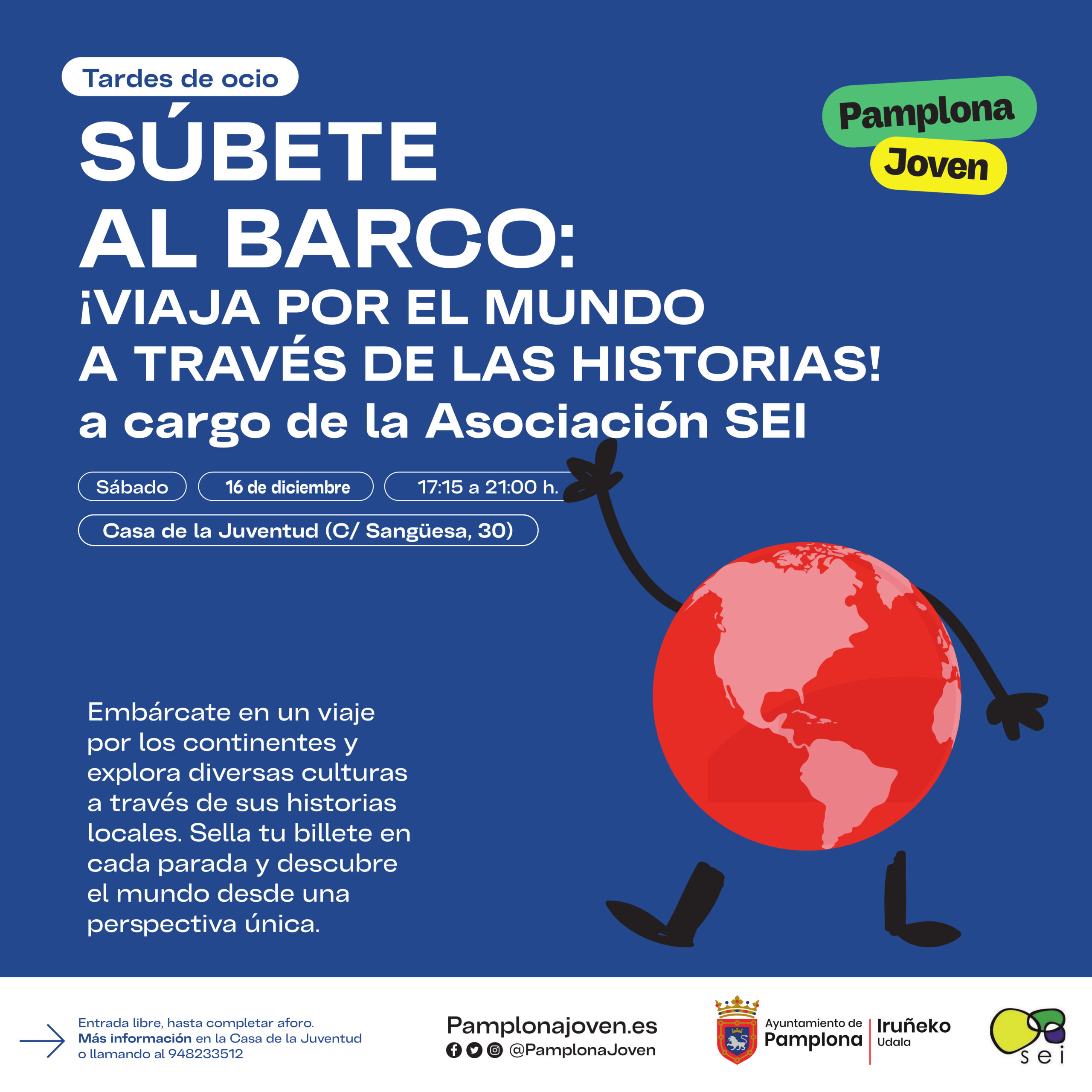 Tardes de ocio

Pamplona
Joven

SÚBETE
AL BARCO:
¡VIAJA POR EL MUNDO
A TRAVÉS DE LAS HISTORIAS!
a cargo de la Asociación SEI

Sábado 16 de diciembre 17:15 a 21:00 h.

Casa de la Juventud (C/ Sangüesa, 30)

Embárcate en un viaje por los continentes y explora diversas culturas a través de sus historias locales. Sella tu billete en cada parada y descubre el mundo desde una perspectiva única.

Entrada libre, hasta completar aforo.
Más información en la Casa de la Juventud
o llamando al 948233512

Pamplonajoven.es
@PamplonaJoven

Ayuntamiento de
Pamplona
Iruñeko
Udala

sei